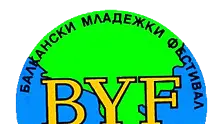 БАЛКАНСКИ МЛАДЕЖКИ ФЕСТИВАЛ

BYF